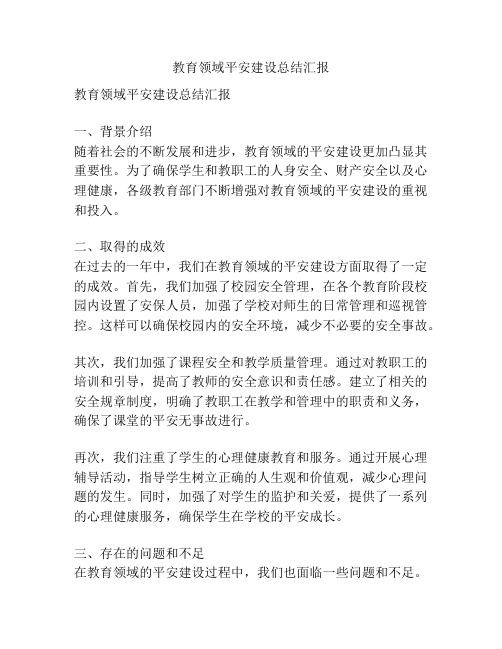 教育领域平安建设总结汇报

教育领域平安建设总结汇报

一、背景介绍
随着社会的不断发展和进步，教育领域的平安建设更加凸显其重要性。为了确保学生和教职工的人身安全、财产安全以及心理健康，各级教育部门不断增强对教育领域的平安建设的重视和投入。

二、取得的成效
在过去的一年中，我们在教育领域的平安建设方面取得了一定的成效。首先，我们加强了校园安全管理，在各个教育阶段校园内设置了安保人员，加强了学校对师生的日常管理和巡视管控。这样可以确保校园内的安全环境，减少不必要的安全事故。

其次，我们加强了课程安全和教学质量管理。通过对教职工的培训和引导，提高了教师的安全意识和责任感。建立了相关的安全规章制度，明确了教职工在教学和管理中的职责和义务，确保了课堂的平安无事故进行。

再次，我们注重了学生的心理健康教育和服务。通过开展心理辅导活动，指导学生树立正确的人生观和价值观，减少心理问题的发生。同时，加强了对学生的监护和关爱，提供了一系列的心理健康服务，确保学生在学校的平安成长。

三、存在的问题和不足
在教育领域的平安建设过程中，我们也面临一些问题和不足。